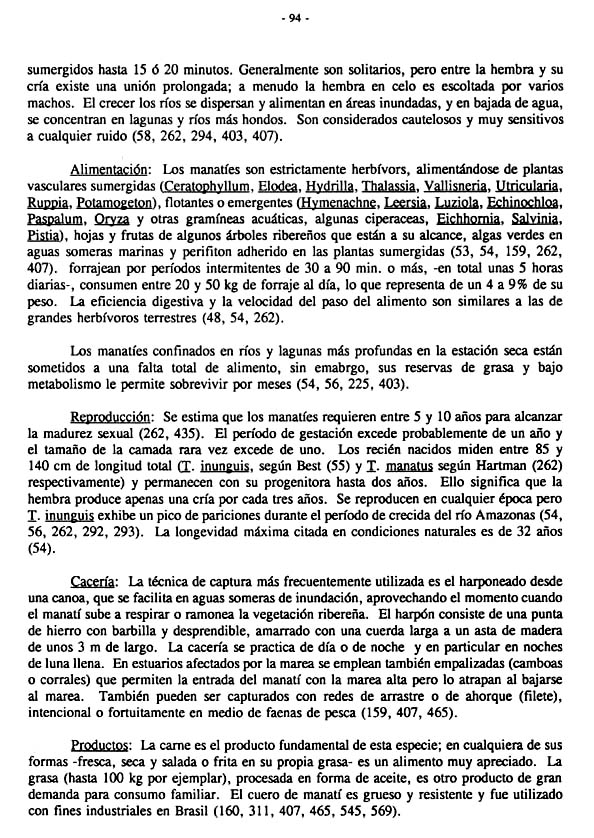 - 94 -

sumergidos hasta 15 ó 20 minutos. Generalmente son solitarios, pero entre la hembra y su cría existe una unión prolongada; a menudo la hembra en celo es escoltada por varios machos. El crecer los ríos se dispersan y alimentan en áreas inundadas, y en bajada de agua, se concentran en lagunas y ríos más hondos. Son considerados cautelosos y muy sensitivos a cualquier ruido (58, 262, 294, 403, 407).

Alimentación: Los manatíes son estrictamente herbívors, alimentándose de plantas vasculares sumergidas (Ceratophyllum, Elodea, Hydrilla, Thalassia, Vallisneria, Utricularia, Ruppia, Potamogeton), flotantes o emergentes (Hymenachne, Leersia, Luziola, Echinochloa, Paspalum, Oryza y otras gramíneas acuáticas, algunas ciperaceas, Eichhornia, Salvinia, Pistia), hojas y frutas de algunos árboles ribereños que están a su alcance, algas verdes en aguas someras marinas y perifiton adherido en las plantas sumergidas (53, 54, 159, 262, 407). forrajean por períodos intermitentes de 30 a 90 min. o más, -en total unas 5 horas diarias-, consumen entre 20 y 50 kg de forraje al día, lo que representa de un 4 a 9% de su peso. La eficiencia digestiva y la velocidad del paso del alimento son similares a las de grandes herbívoros terrestres (48, 54, 262).

Los manatíes confinados en ríos y lagunas más profundas en la estación seca están sometidos a una falta total de alimento, sin emabrgo, sus reservas de grasa y bajo metabolismo le permite sobrevivir por meses (54, 56, 225, 403).

Reproducción: Se estima que los manatíes requieren entre 5 y 10 años para alcanzar la madurez sexual (262, 435). El período de gestación excede probablemente de un año y el tamaño de la camada rara vez excede de uno. Los recién nacidos miden entre 85 y 140 cm de longitud total (T. inunguis, según Best (55) y T. manatus según Hartman (262) respectivamente) y permanecen con su progenitora hasta dos años. Ello significa que la hembra produce apenas una cría por cada tres años. Se reproducen en cualquier época pero T. inunguis exhibe un pico de pariciones durante el período de crecida del río Amazonas (54, 56, 262, 292, 293). La longevidad máxima citada en condiciones naturales es de 32 años (54).

Cacería: La técnica de captura más frecuentemente utilizada es el harponeado desde una canoa, que se facilita en aguas someras de inundación, aprovechando el momento cuando el manatí sube a respirar o ramonea la vegetación ribereña. El harpón consiste de una punta de hierro con barbilla y desprendible, amarrado con una cuerda larga a un asta de madera de unos 3 m de largo. La cacería se practica de día o de noche y en particular en noches de luna llena. En estuarios afectados por la marea se emplean también empalizadas (camboas o corrales) que permiten la entrada del manatí con la marea alta pero lo atrapan al bajarse al marea. También pueden ser capturados con redes de arrastre o de ahorque (filete), intencional o fortuitamente en medio de faenas de pesca (159, 407, 465).

Productos: La carne es el producto fundamental de esta especie; en cualquiera de sus formas -fresca, seca y salada o frita en su propia grasa- es un alimento muy apreciado. La grasa (hasta 100 kg por ejemplar), procesada en forma de aceite, es otro producto de gran demanda para consumo familiar. El cuero de manatí es grueso y resistente y fue utilizado con fines industriales en Brasil (160, 311, 407, 465, 545, 569).